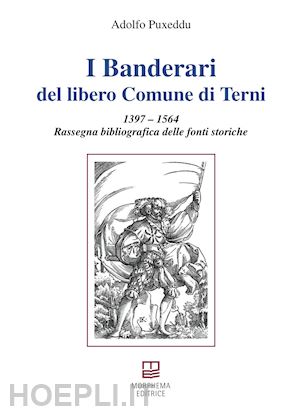 Adolfo Puxeddu

I Banderari
del libero Comune di Terni

1397 – 1564
Rassegna bibliografica delle fonti storiche

MORPHEMA
EDITRICE

HOEPLI.IT